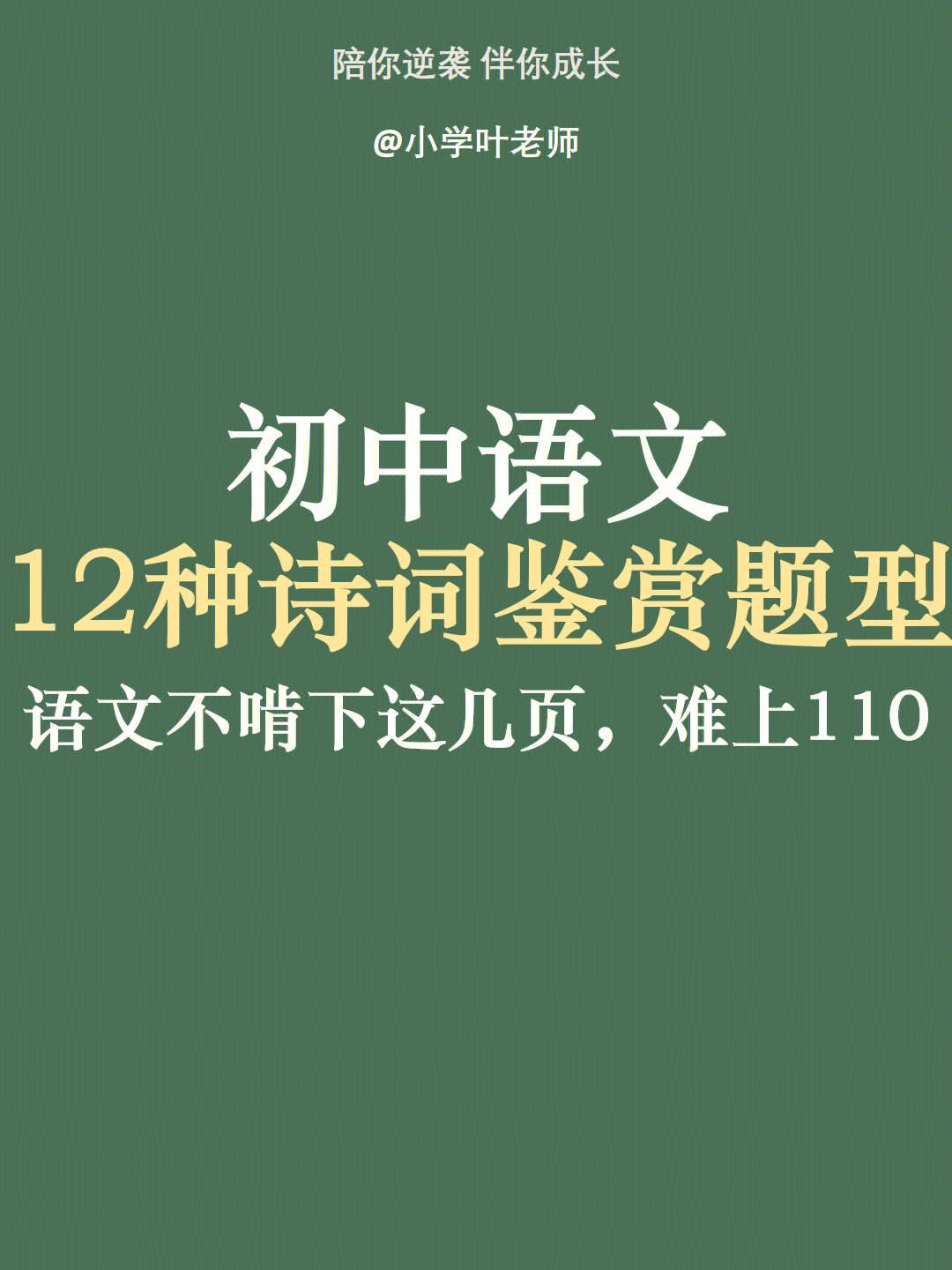 陪你逆袭 伴你成长

@小学叶老师

初中语文
12种诗词鉴赏题型
语文不啃下这几页，难上110